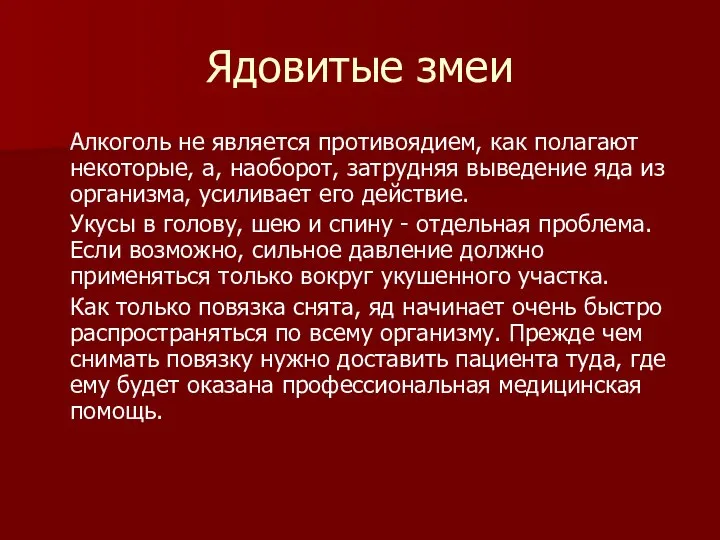 Ядовитые змеи

Алкоголь не является противоядием, как полагают некоторые, а, наоборот, затрудняя выведение яда из организма, усиливает его действие.

Укусы в голову, шею и спину - отдельная проблема. Если возможно, сильное давление должно применяться только вокруг укушенного участка.

Как только повязка снята, яд начинает очень быстро распространяться по всему организму. Прежде чем снимать повязку нужно доставить пациента туда, где ему будет оказана профессиональная медицинская помощь.